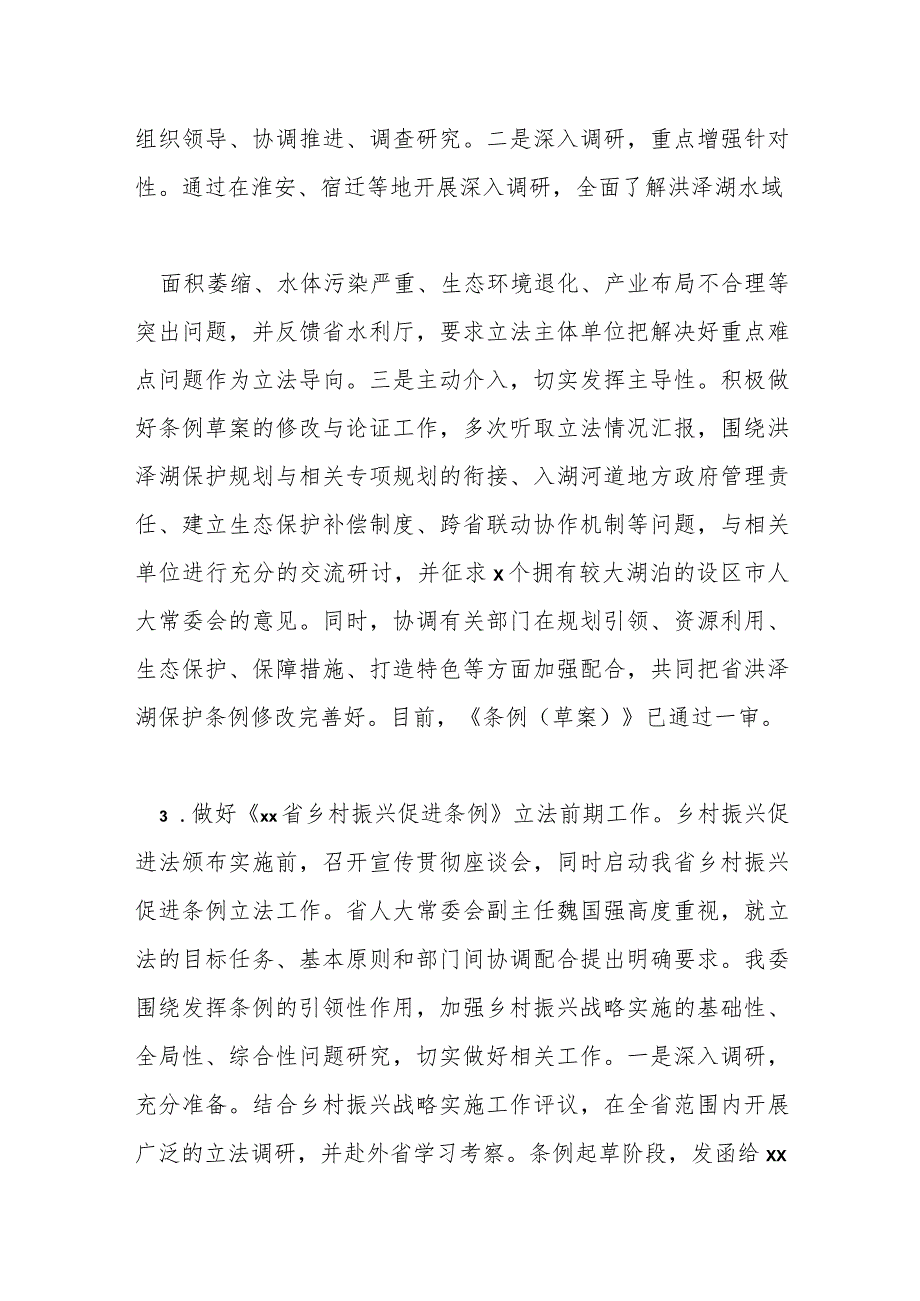 组织领导、协调推进、调查研究。二是深入调研，重点增强针对性。通过在淮安、宿迁等地开展深入调研，全面了解洪泽湖水域

面积萎缩、水体污染严重、生态环境退化、产业布局不合理等突出问题，并反馈省水利厅，要求立法主体单位把解决好重点难点问题作为立法导向。三是主动介入，切实发挥主导性。积极做好条例草案的修改与论证工作，多次听取立法情况汇报，围绕洪泽湖保护规划与相关专项规划的衔接、入湖河道地方政府管理责任、建立生态保护补偿制度、跨省联动协作机制等问题，与相关单位进行充分的交流研讨，并征求x个拥有较大湖泊的设区市人大常委会的意见。同时，协调有关部门在规划引领、资源利用、生态保护、保障措施、打造特色等方面加强配合，共同把省洪泽湖保护条例修改完善好。目前，《条例（草案）》已通过一审。

3．做好《xx省乡村振兴促进条例》立法前期工作。乡村振兴促进法颁布实施前，召开宣传贯彻座谈会，同时启动我省乡村振兴促进条例立法工作。省人大常委会副主任魏国强高度重视，就立法的目标任务、基本原则和部门间协调配合提出明确要求。我委围绕发挥条例的引领性作用，加强乡村振兴战略实施的基础性、全局性、综合性问题研究，切实做好相关工作。一是深入调研，充分准备。结合乡村振兴战略实施工作评议，在全省范围内开展广泛的立法调研，并赴外省学习考察。条例起草阶段，发函给xx